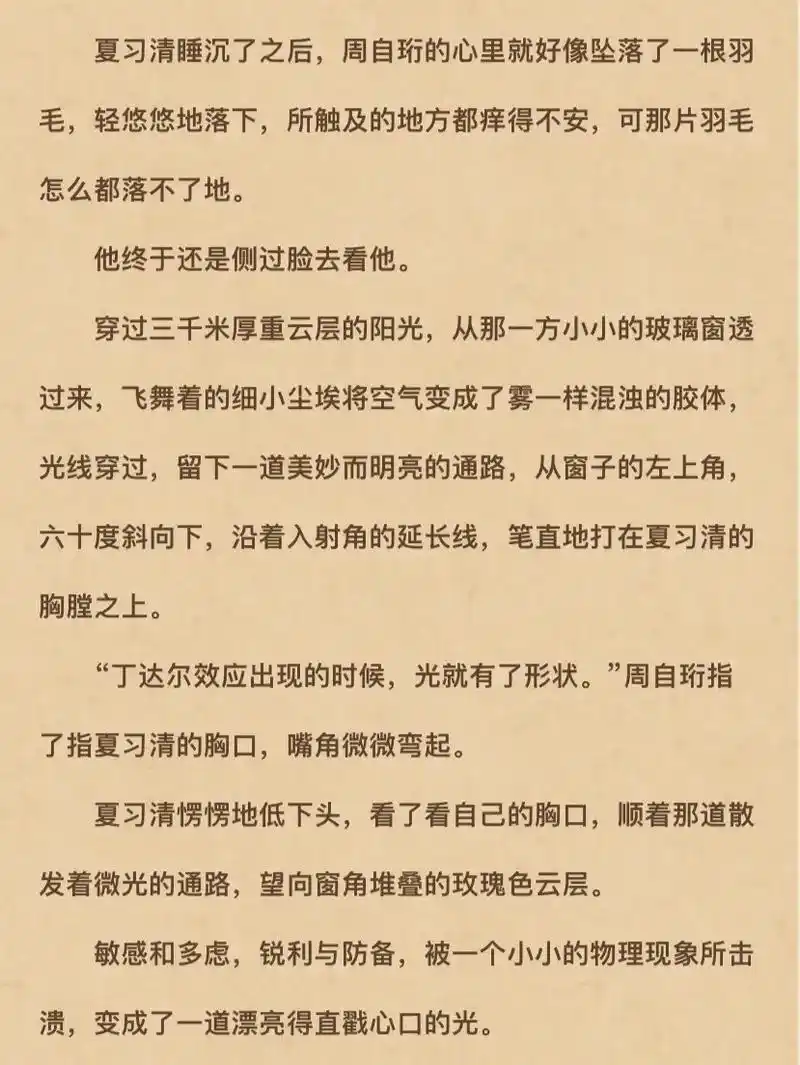 夏习清睡沉了之后，周自珩的心里就好像坠落了一根羽毛，轻悠悠地落下，所触及的地方都痒得不安，可那片羽毛怎么都落不了地。

他终于还是侧过脸去看他。

穿过三千米厚重云层的阳光，从那一方小小的玻璃窗透过来，飞舞着的细小尘埃将空气变成了雾一样混浊的胶体，光线穿过，留下一道美妙而明亮的通路，从窗子的左上角，六十度斜向下，沿着入射角的延长线，笔直地打在夏习清的胸膛之上。

“丁达尔效应出现的时候，光就有了形状。”周自珩指了指夏习清的胸口，嘴角微微弯起。

夏习清愣愣地低下头，看了看自己的胸口，顺着那道散发着微光的通路，望向窗角堆叠的玫瑰色云层。

敏感和多虑，锐利与防备，被一个小小的物理现象所击溃，变成了一道漂亮得直戳心口的光。